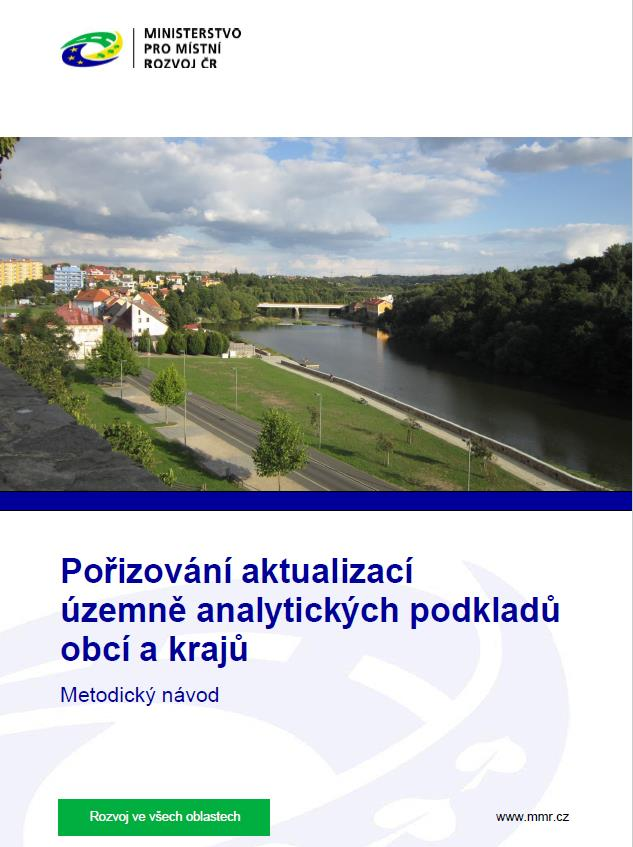 MINISTERSTVO
PRO MÍSTNÍ
ROZVOJ ČR

Pořizování aktualizací územně analytických podkladů obcí a krajů

Metodický návod

Rozvoj ve všech oblastech

www.mmr.cz